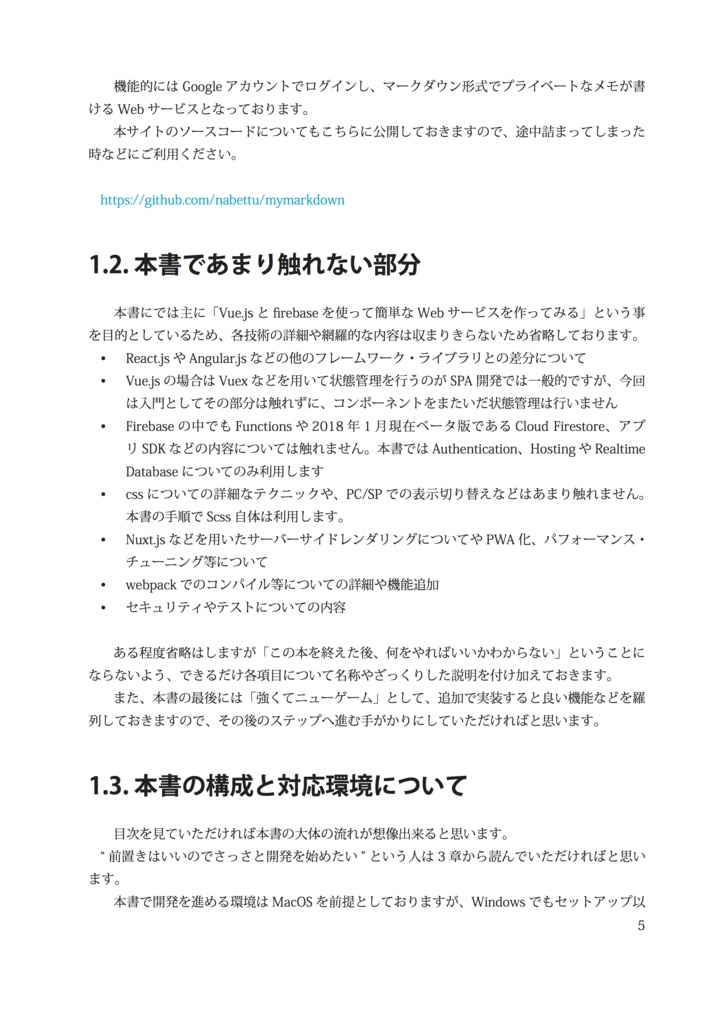 機能的には Google アカウントでログインし、マークダウン形式でプライベートなメモが書ける Web サービスとなっております。

本サイトのソースコードについてもこちらに公開しておきますので、途中詰まってしまった時などにご利用ください。

https://github.com/nabettu/mymarkdown

1.2. 本書であまり触れない部分

本書にでは主に「Vue.js と firebase を使って簡単な Web サービスを作ってみる」という事を目的としているため、各技術の詳細や網羅的な内容は収まりきらないため省略しております。

• React.js や Angular.js などの他のフレームワーク・ライブラリとの差分について
• Vue.js の場合は Vuex などを用いて状態管理を行うのが SPA 開発では一般的ですが、今回は入門としてその部分は触れずに、コンポーネントをまたいだ状態管理は行いません
• Firebase の中でも Functions や 2018 年 1 月現在ベータ版である Cloud Firestore、アプリ SDK などの内容については触れません。本書では Authentication、Hosting や Realtime Database についてのみ利用します
• css についての詳細なテクニックや、PC/SP での表示切り替えなどはあまり触れません。本書の手順で Scss 自体は利用します。
• Nuxt.js などを用いたサーバーサイドレンダリングについてや PWA 化、パフォーマンス・チューニング等について
• webpack でのコンパイル等についての詳細や機能追加
• セキュリティやテストについての内容

ある程度省略はしますが「この本を終えた後、何をやればいいかわからない」ということにならないよう、できるだけ各項目について名称やざっくりした説明を付け加えておきます。

また、本書の最後には「強くてニューゲーム」として、追加で実装すると良い機能などを羅列しておきますので、その後のステップへ進む手がかりにしていただければと思います。

1.3. 本書の構成と対応環境について

目次を見ていただければ本書の大体の流れが想像出来ると思います。

“ 前置きはいいのでさっさと開発を始めたい ” という人は 3 章から読んでいただければと思います。

本書で開発を進める環境は MacOS を前提としておりますが、Windows でもセットアップ以

5